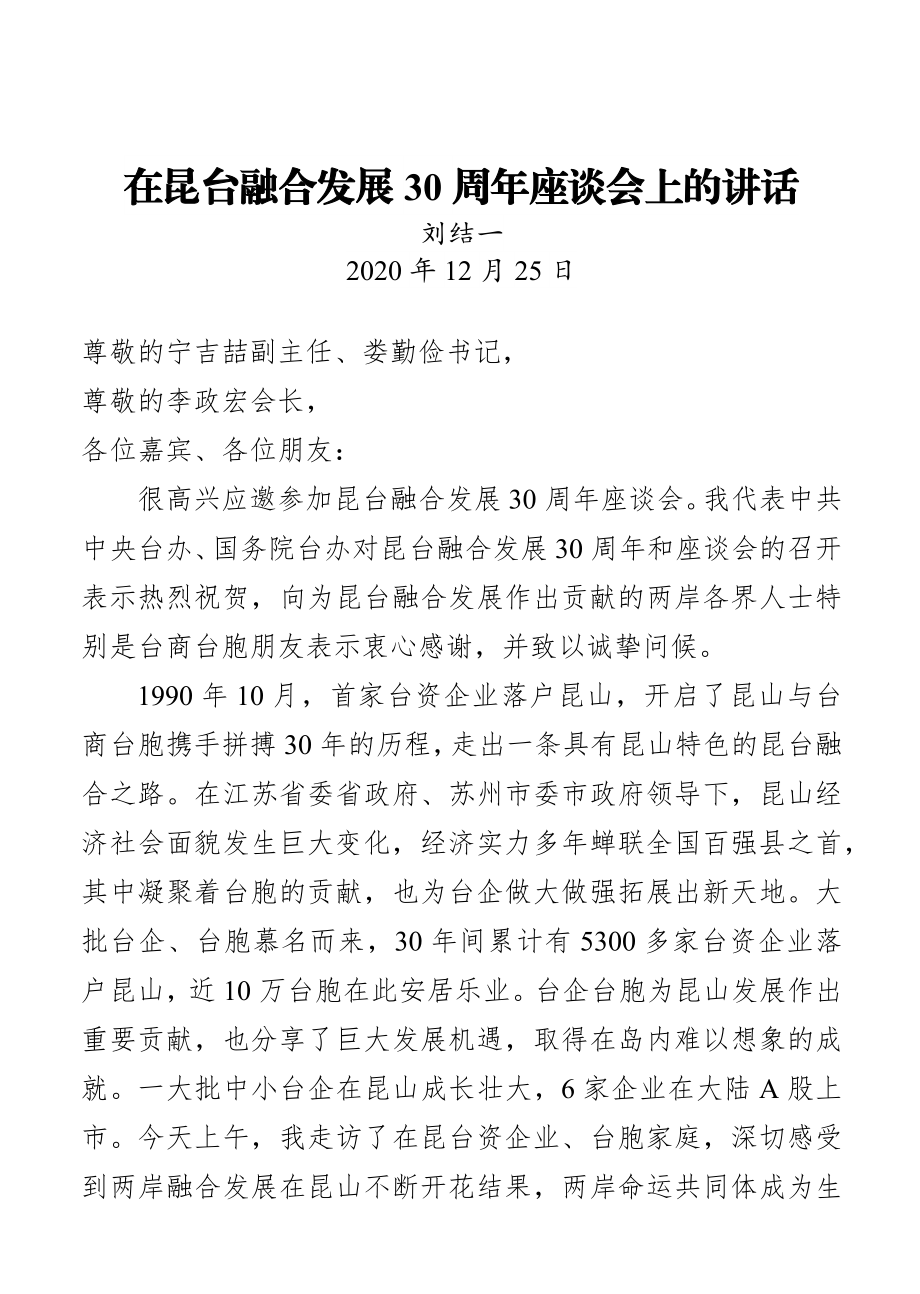 在昆台融合发展 30 周年座谈会上的讲话

刘结一

2020 年 12 月 25 日

尊敬的宁吉喆副主任、娄勤俭书记，

尊敬的李政宏会长，

各位嘉宾、各位朋友：

很高兴应邀参加昆台融合发展 30 周年座谈会。我代表中共中央台办、国务院台办对昆台融合发展 30 周年和座谈会的召开表示热烈祝贺，向为昆台融合发展作出贡献的两岸各界人士特别是台商台胞朋友表示衷心感谢，并致以诚挚问候。

1990 年 10 月，首家台资企业落户昆山，开启了昆山与台商台胞携手拼搏 30 年的历程，走出一条具有昆山特色的昆台融合之路。在江苏省委省政府、苏州市委市政府领导下，昆山经济社会面貌发生巨大变化，经济实力多年蝉联全国百强县之首，其中凝聚着台胞的贡献，也为台企做大做强拓展出新天地。大批台企、台胞慕名而来，30 年间累计有 5300 多家台资企业落户昆山，近 10 万台胞在此安居乐业。台企台胞为昆山发展作出重要贡献，也分享了巨大发展机遇，取得在岛内难以想象的成就。一大批中小台企在昆山成长壮大，6 家企业在大陆 A 股上市。今天上午，我走访了在昆台资企业、台胞家庭，深切感受到两岸融合发展在昆山不断开花结果，两岸命运共同体成为生